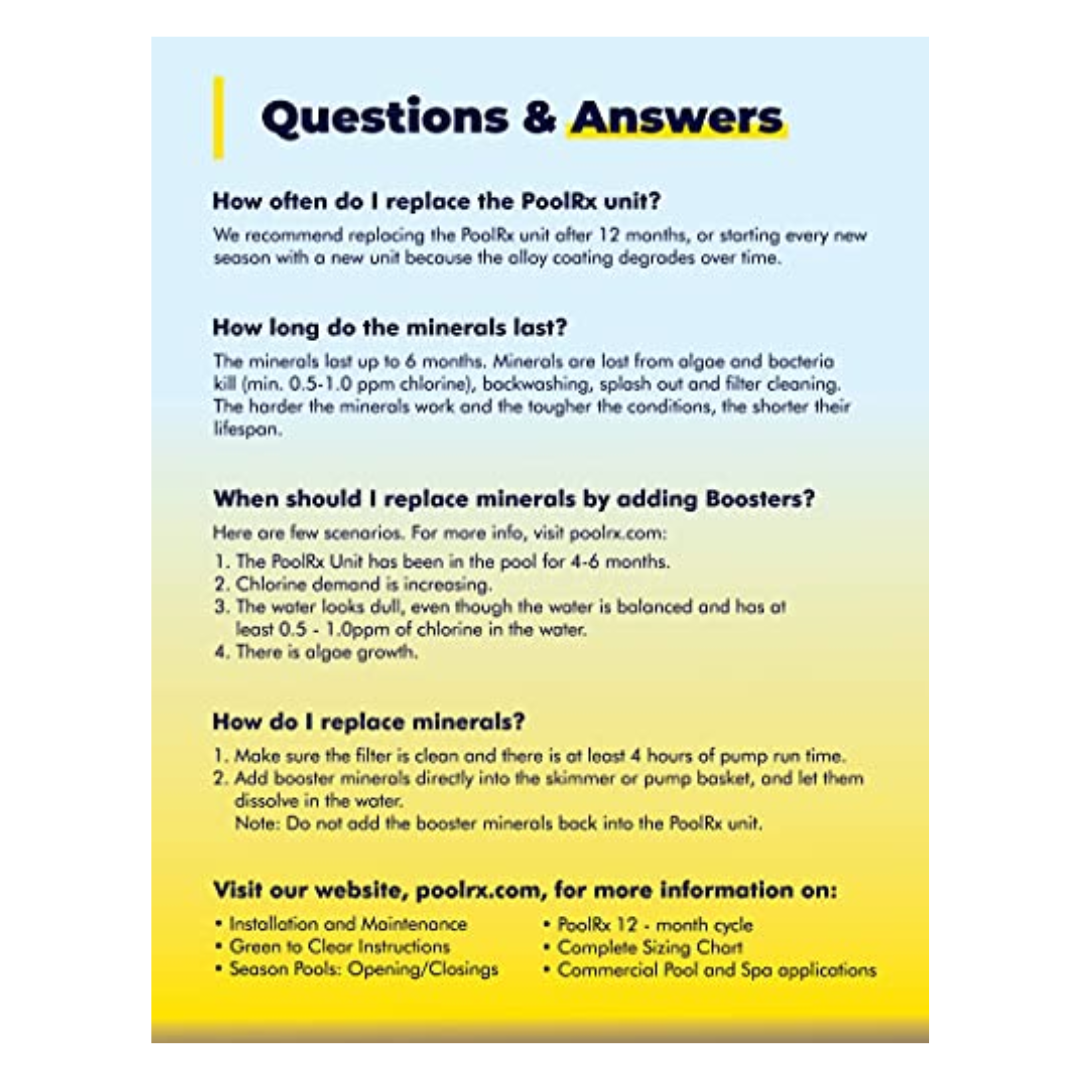 Questions & Answers

How often do I replace the PoolRx unit?

We recommend replacing the PoolRx unit after 12 months, or starting every new season with a new unit because the alloy coating degrades over time.

How long do the minerals last?

The minerals last up to 6 months. Minerals are lost from algae and bacteria kill (min. 0.5-1.0 ppm chlorine), backwashing, splash out and filter cleaning. The harder the minerals work and the tougher the conditions, the shorter their lifespan.

When should I replace minerals by adding Boosters?

Here are few scenarios. For more info, visit poolrx.com:

1. The PoolRx Unit has been in the pool for 4-6 months.
2. Chlorine demand is increasing.
3. The water looks dull, even though the water is balanced and has at least 0.5 - 1.0ppm of chlorine in the water.
4. There is algae growth.

How do I replace minerals?

1. Make sure the filter is clean and there is at least 4 hours of pump run time.
2. Add booster minerals directly into the skimmer or pump basket, and let them dissolve in the water.
Note: Do not add the booster minerals back into the PoolRx unit.

Visit our website, poolrx.com, for more information on:

• Installation and Maintenance
• Green to Clear Instructions
• Season Pools: Opening/Closings

• PoolRx 12 - month cycle
• Complete Sizing Chart
• Commercial Pool and Spa applications